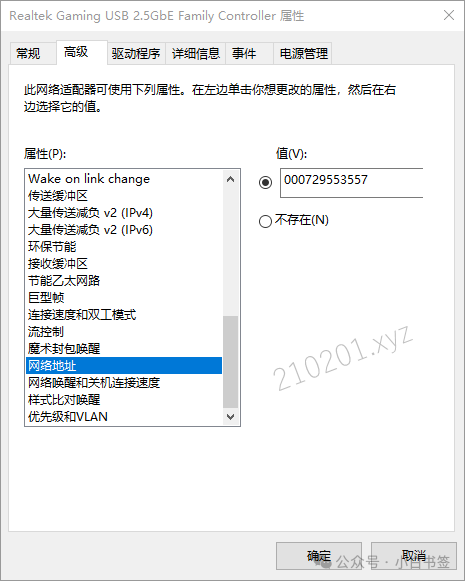 Realtek Gaming USB 2.5GbE Family Controller 属性

常规 高级 驱动程序 详细信息 事件 电源管理

此网络适配器可使用下列属性。在左边单击你想更改的属性，然后在右边选择它的值。

属性(P):

Wake on link change
传送缓冲区
大量传送减负 v2 (IPv4)
大量传送减负 v2 (IPv6)
环保节能
接收缓冲区
节能乙太网路
巨型帧
连接速度和双工模式
流控制
魔术封包唤醒
网络地址
网络唤醒和关机连接速度
样式比对唤醒
优先级和VLAN

值(V):

000729553557

不存在(N)

210201.xyz

确定 取消

公众号 · 小白书签